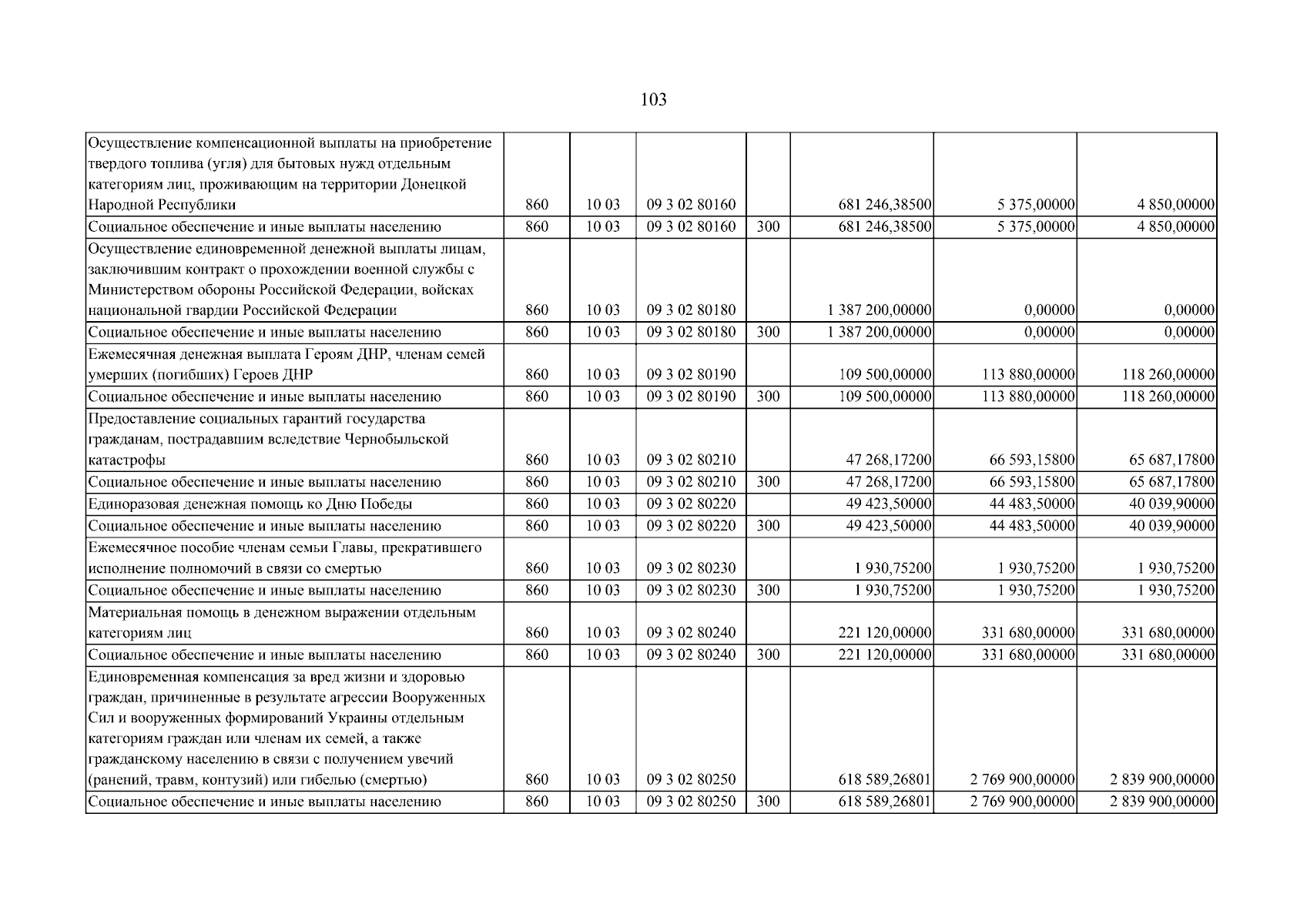 103

| Осуществление компенсационной выплаты на приобретение твердого топлива (угля) для бытовых нужд отдельным категориям лиц, проживающим на территории Донецкой Народной Республики | 860 | 10 03 | 09 3 02 80160 |  | 681 246,38500 | 5 375,00000 | 4 850,00000 |
|---|---|---|---|---|---|---|---|
| Социальное обеспечение и иные выплаты населению | 860 | 10 03 | 09 3 02 80160 | 300 | 681 246,38500 | 5 375,00000 | 4 850,00000 |
| Осуществление единовременной денежной выплаты лицам, заключившим контракт о прохождении военной службы с Министерством обороны Российской Федерации, войсках национальной гвардии Российской Федерации | 860 | 10 03 | 09 3 02 80180 |  | 1 387 200,00000 | 0,00000 | 0,00000 |
| Социальное обеспечение и иные выплаты населению | 860 | 10 03 | 09 3 02 80180 | 300 | 1 387 200,00000 | 0,00000 | 0,00000 |
| Ежемесячная денежная выплата Героям ДНР, членам семей умерших (погибших) Героев ДНР | 860 | 10 03 | 09 3 02 80190 |  | 109 500,00000 | 113 880,00000 | 118 260,00000 |
| Социальное обеспечение и иные выплаты населению | 860 | 10 03 | 09 3 02 80190 | 300 | 109 500,00000 | 113 880,00000 | 118 260,00000 |
| Предоставление социальных гарантий государства гражданам, пострадавшим вследствие Чернобыльской катастрофы | 860 | 10 03 | 09 3 02 80210 |  | 47 268,17200 | 66 593,15800 | 65 687,17800 |
| Социальное обеспечение и иные выплаты населению | 860 | 10 03 | 09 3 02 80210 | 300 | 47 268,17200 | 66 593,15800 | 65 687,17800 |
| Единоразовая денежная помощь ко Дню Победы | 860 | 10 03 | 09 3 02 80220 |  | 49 423,50000 | 44 483,50000 | 40 039,90000 |
| Социальное обеспечение и иные выплаты населению | 860 | 10 03 | 09 3 02 80220 | 300 | 49 423,50000 | 44 483,50000 | 40 039,90000 |
| Ежемесячное пособие членам семьи Главы, прекратившего исполнение полномочий в связи со смертью | 860 | 10 03 | 09 3 02 80230 |  | 1 930,75200 | 1 930,75200 | 1 930,75200 |
| Социальное обеспечение и иные выплаты населению | 860 | 10 03 | 09 3 02 80230 | 300 | 1 930,75200 | 1 930,75200 | 1 930,75200 |
| Материальная помощь в денежном выражении отдельным категориям лиц | 860 | 10 03 | 09 3 02 80240 |  | 221 120,00000 | 331 680,00000 | 331 680,00000 |
| Социальное обеспечение и иные выплаты населению | 860 | 10 03 | 09 3 02 80240 | 300 | 221 120,00000 | 331 680,00000 | 331 680,00000 |
| Единовременная компенсация за вред жизни и здоровью граждан, причиненные в результате агрессии Вооруженных Сил и вооруженных формирований Украины отдельным категориям граждан или членам их семей, а также гражданскому населению в связи с получением увечий (ранений, травм, контузий) или гибелью (смертью) | 860 | 10 03 | 09 3 02 80250 |  | 618 589,26801 | 2 769 900,00000 | 2 839 900,00000 |
| Социальное обеспечение и иные выплаты населению | 860 | 10 03 | 09 3 02 80250 | 300 | 618 589,26801 | 2 769 900,00000 | 2 839 900,00000 |